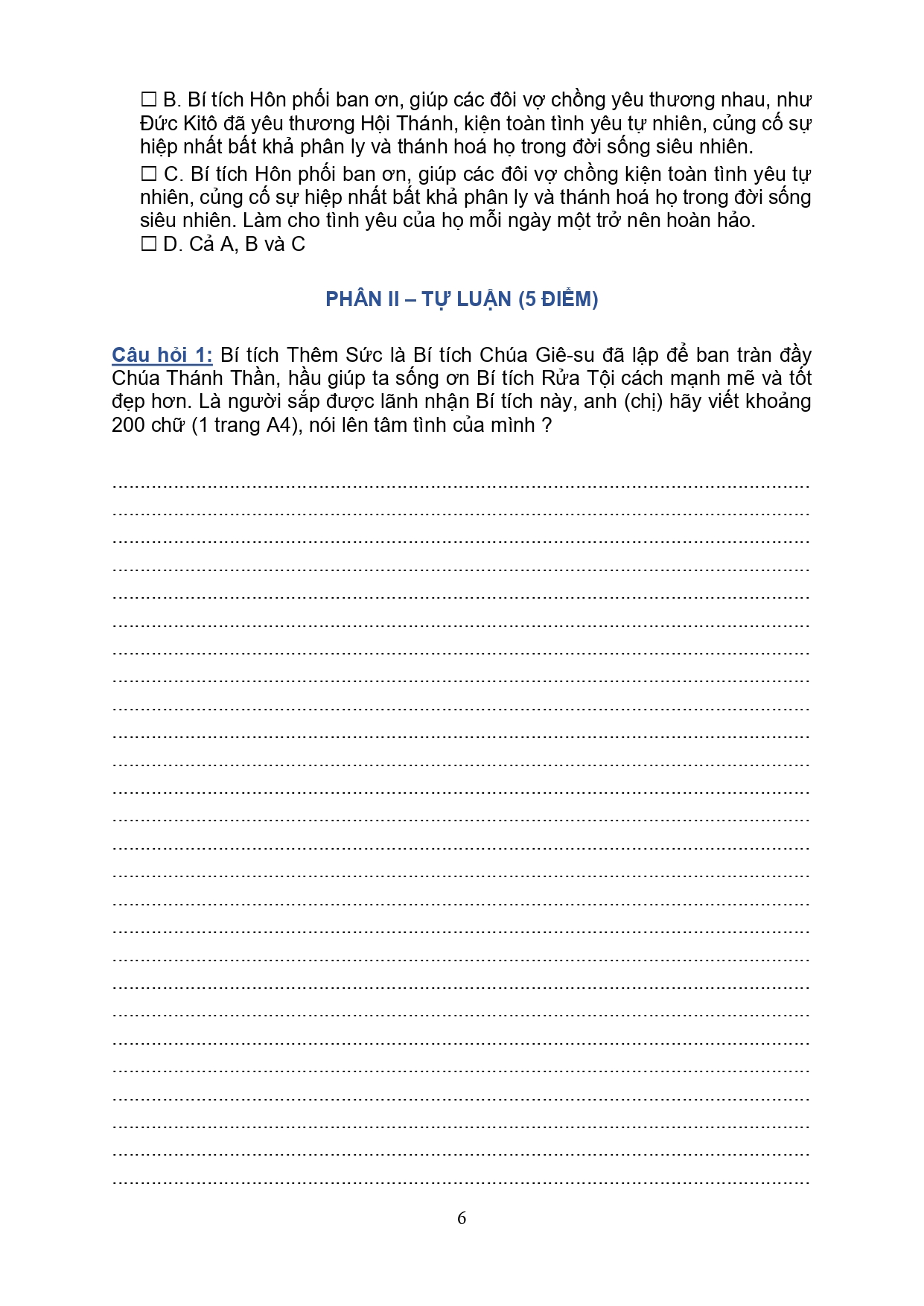 ☐ B. Bí tích Hôn phối ban ơn, giúp các đôi vợ chồng yêu thương nhau, như Đức Kitô đã yêu thương Hội Thánh, kiện toàn tình yêu tự nhiên, củng cố sự hiệp nhất bất khả phân ly và thánh hoá họ trong đời sống siêu nhiên.

☐ C. Bí tích Hôn phối ban ơn, giúp các đôi vợ chồng kiện toàn tình yêu tự nhiên, củng cố sự hiệp nhất bất khả phân ly và thánh hoá họ trong đời sống siêu nhiên. Làm cho tình yêu của họ mỗi ngày một trở nên hoàn hảo.

☐ D. Cả A, B và C

PHẦN II – TỰ LUẬN (5 ĐIỂM)

Câu hỏi 1: Bí tích Thêm Sức là Bí tích Chúa Giê-su đã lập để ban tràn đầy Chúa Thánh Thần, hầu giúp ta sống ơn Bí tích Rửa Tội cách mạnh mẽ và tốt đẹp hơn. Là người sắp được lãnh nhận Bí tích này, anh (chị) hãy viết khoảng 200 chữ (1 trang A4), nói lên tâm tình của mình ?

6